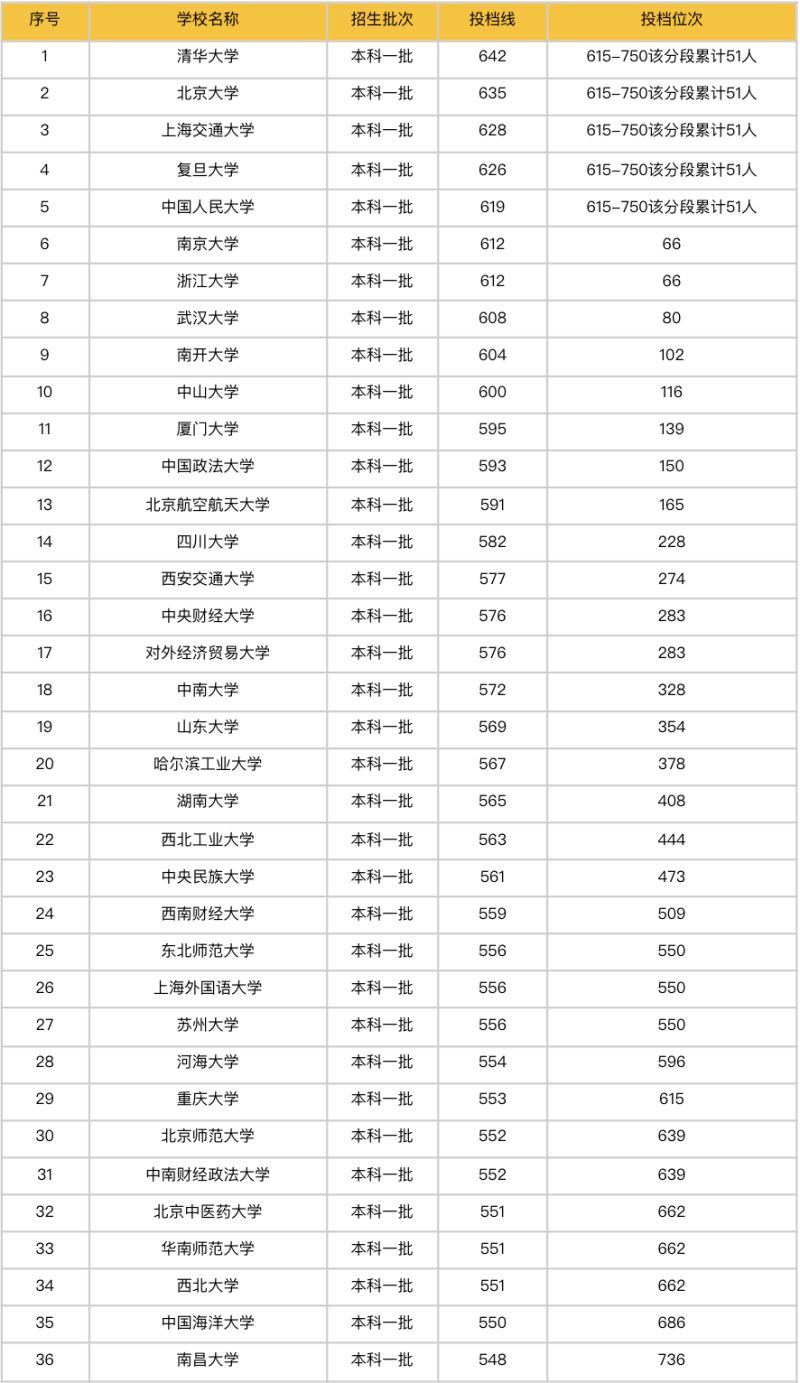 | 序号 | 学校名称 | 招生批次 | 投档线 | 投档位次 |
|---|---|---|---|---|
| 1 | 清华大学 | 本科一批 | 642 | 615-750该分段累计51人 |
| 2 | 北京大学 | 本科一批 | 635 | 615-750该分段累计51人 |
| 3 | 上海交通大学 | 本科一批 | 628 | 615-750该分段累计51人 |
| 4 | 复旦大学 | 本科一批 | 626 | 615-750该分段累计51人 |
| 5 | 中国人民大学 | 本科一批 | 619 | 615-750该分段累计51人 |
| 6 | 南京大学 | 本科一批 | 612 | 66 |
| 7 | 浙江大学 | 本科一批 | 612 | 66 |
| 8 | 武汉大学 | 本科一批 | 608 | 80 |
| 9 | 南开大学 | 本科一批 | 604 | 102 |
| 10 | 中山大学 | 本科一批 | 600 | 116 |
| 11 | 厦门大学 | 本科一批 | 595 | 139 |
| 12 | 中国政法大学 | 本科一批 | 593 | 150 |
| 13 | 北京航空航天大学 | 本科一批 | 591 | 165 |
| 14 | 四川大学 | 本科一批 | 582 | 228 |
| 15 | 西安交通大学 | 本科一批 | 577 | 274 |
| 16 | 中央财经大学 | 本科一批 | 576 | 283 |
| 17 | 对外经济贸易大学 | 本科一批 | 576 | 283 |
| 18 | 中南大学 | 本科一批 | 572 | 328 |
| 19 | 山东大学 | 本科一批 | 569 | 354 |
| 20 | 哈尔滨工业大学 | 本科一批 | 567 | 378 |
| 21 | 湖南大学 | 本科一批 | 565 | 408 |
| 22 | 西北工业大学 | 本科一批 | 563 | 444 |
| 23 | 中央民族大学 | 本科一批 | 561 | 473 |
| 24 | 西南财经大学 | 本科一批 | 559 | 509 |
| 25 | 东北师范大学 | 本科一批 | 556 | 550 |
| 26 | 上海外国语大学 | 本科一批 | 556 | 550 |
| 27 | 苏州大学 | 本科一批 | 556 | 550 |
| 28 | 河海大学 | 本科一批 | 554 | 596 |
| 29 | 重庆大学 | 本科一批 | 553 | 615 |
| 30 | 北京师范大学 | 本科一批 | 552 | 639 |
| 31 | 中南财经政法大学 | 本科一批 | 552 | 639 |
| 32 | 北京中医药大学 | 本科一批 | 551 | 662 |
| 33 | 华南师范大学 | 本科一批 | 551 | 662 |
| 34 | 西北大学 | 本科一批 | 551 | 662 |
| 35 | 中国海洋大学 | 本科一批 | 550 | 686 |
| 36 | 南昌大学 | 本科一批 | 548 | 736 |